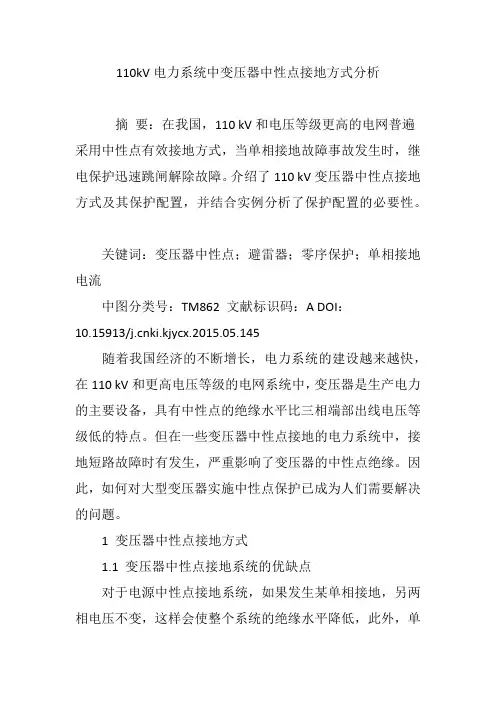 110kV 电力系统中变压器中性点接地方式分析

摘 要：在我国，110 kV 和电压等级更高的电网普遍采用中性点有效接地方式，当单相接地故障事故发生时，继电保护迅速跳闸解除故障。介绍了 110 kV 变压器中性点接地方式及其保护配置，并结合实例分析了保护配置的必要性。

关键词：变压器中性点；避雷器；零序保护；单相接地电流

中图分类号：TM862 文献标识码：A DOI：10.15913/j.cnki.kjycx.2015.05.145

随着我国经济的不断增长，电力系统的建设越来越快，在 110 kV 和更高电压等级的电网系统中，变压器是生产电力的主要设备，具有中性点的绝缘水平比三相端部出线电压等级低的特点。但在一些变压器中性点接地的电力系统中，接地短路故障时有发生，严重影响了变压器的中性点绝缘。因此，如何对大型变压器实施中性点保护已成为人们需要解决的问题。

1 变压器中性点接地方式

1.1 变压器中性点接地系统的优缺点

对于电源中性点接地系统，如果发生某单相接地，另两相电压不变，这样会使整个系统的绝缘水平降低，此外，单